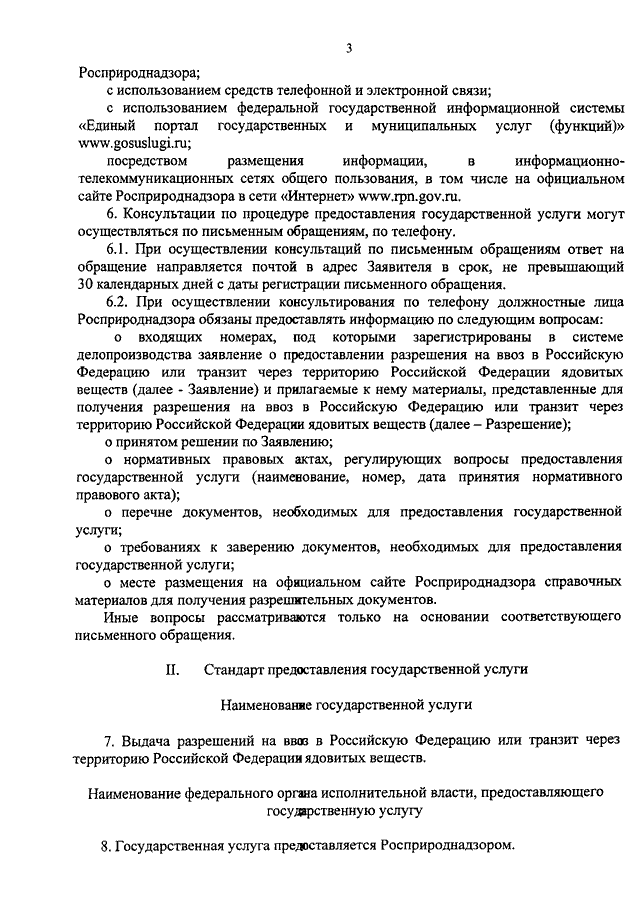 3

Росприроднадзора;

с использованием средств телефонной и электронной связи;

с использованием федеральной государственной информационной системы «Единый портал государственных и муниципальных услуг (функций)» www.gosuslugi.ru;

посредством размещения информации, в информационно-телекоммуникационных сетях общего пользования, в том числе на официальном сайте Росприроднадзора в сети «Интернет» www.rpn.gov.ru.

6. Консультации по процедуре предоставления государственной услуги могут осуществляться по письменным обращениям, по телефону.

6.1. При осуществлении консультаций по письменным обращениям ответ на обращение направляется почтой в адрес Заявителя в срок, не превышающий 30 календарных дней с даты регистрации письменного обращения.

6.2. При осуществлении консультирования по телефону должностные лица Росприроднадзора обязаны предоставлять информацию по следующим вопросам:

о входящих номерах, под которыми зарегистрированы в системе делопроизводства заявление о предоставлении разрешения на ввоз в Российскую Федерацию или транзит через территорию Российской Федерации ядовитых веществ (далее - Заявление) и прилагаемые к нему материалы, представленные для получения разрешения на ввоз в Российскую Федерацию или транзит через территорию Российской Федерации ядовитых веществ (далее – Разрешение);

о принятом решении по Заявлению;

о нормативных правовых актах, регулирующих вопросы предоставления государственной услуги (наименование, номер, дата принятия нормативного правового акта);

о перечне документов, необходимых для предоставления государственной услуги;

о требованиях к заверению документов, необходимых для предоставления государственной услуги;

о месте размещения на официальном сайте Росприроднадзора справочных материалов для получения разрешительных документов.

Иные вопросы рассматриваются только на основании соответствующего письменного обращения.

II. Стандарт предоставления государственной услуги

Наименование государственной услуги

7. Выдача разрешений на ввоз в Российскую Федерацию или транзит через территорию Российской Федерации ядовитых веществ.

Наименование федерального органа исполнительной власти, предоставляющего государственную услугу

8. Государственная услуга предоставляется Росприроднадзором.